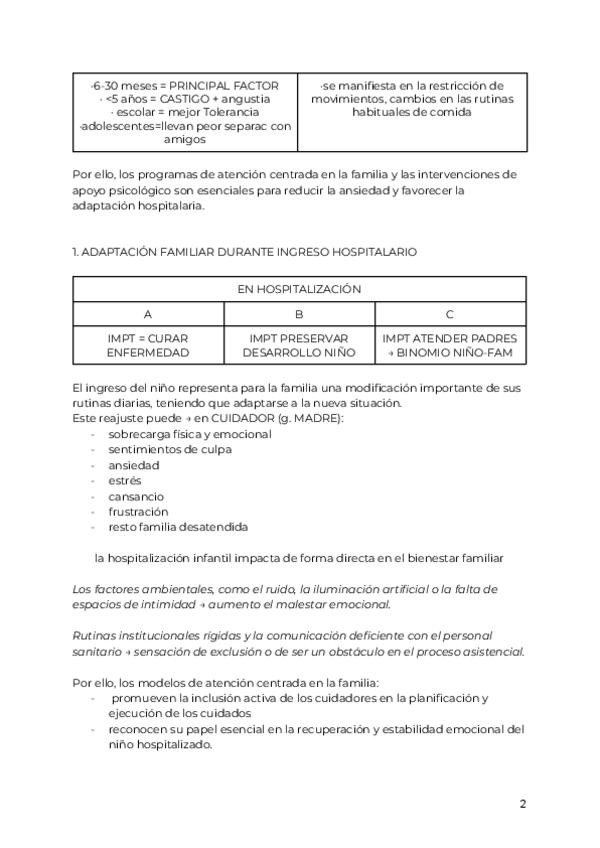 | ·6-30 meses = PRINCIPAL FACTOR · <5 años = CASTIGO + angustia · escolar = mejor Tolerancia ·adolescentes=llevan peor separac con amigos | ·se manifiesta en la restricción de movimientos, cambios en las rutinas habituales de comida |
|---|---|

Por ello, los programas de atención centrada en la familia y las intervenciones de apoyo psicológico son esenciales para reducir la ansiedad y favorecer la adaptación hospitalaria.

1. ADAPTACIÓN FAMILIAR DURANTE INGRESO HOSPITALARIO

| EN HOSPITALIZACIÓN | | |
|---|---|---|
| A | B | C |
| IMPT = CURAR ENFERMEDAD | IMPT PRESERVAR DESARROLLO NIÑO | IMPT ATENDER PADRES → BINOMIO NIÑO-FAM |

El ingreso del niño representa para la familia una modificación importante de sus rutinas diarias, teniendo que adaptarse a la nueva situación.
Este reajuste puede → en CUIDADOR (g. MADRE):
- sobrecarga física y emocional
- sentimientos de culpa
- ansiedad
- estrés
- cansancio
- frustración
- resto familia desatendida

la hospitalización infantil impacta de forma directa en el bienestar familiar

Los factores ambientales, como el ruido, la iluminación artificial o la falta de espacios de intimidad → aumento el malestar emocional.

Rutinas institucionales rígidas y la comunicación deficiente con el personal sanitario → sensación de exclusión o de ser un obstáculo en el proceso asistencial.

Por ello, los modelos de atención centrada en la familia:
- promueven la inclusión activa de los cuidadores en la planificación y ejecución de los cuidados
- reconocen su papel esencial en la recuperación y estabilidad emocional del niño hospitalizado.

2